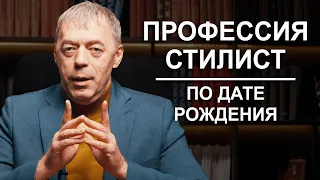 ПРОФЕССИЯ СТИЛИСТ

ПО ДАТЕ РОЖДЕНИЯ